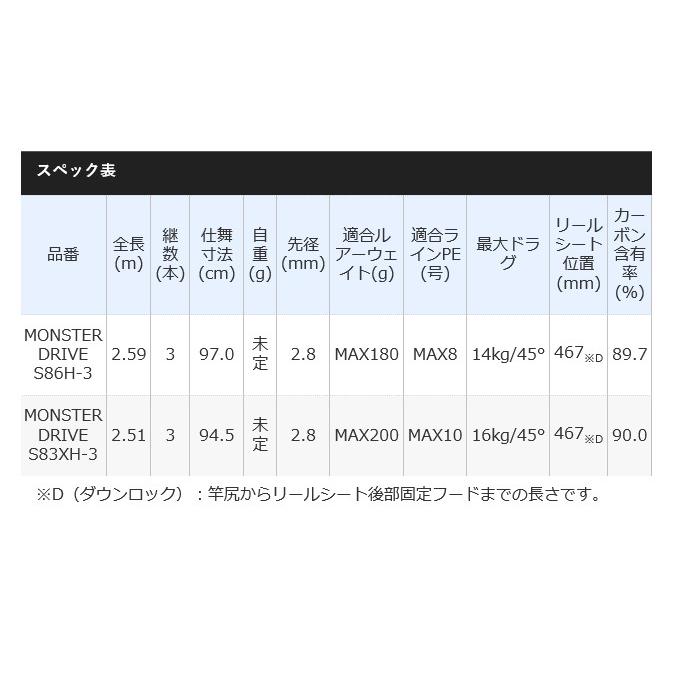 スペック表

| 品番 | 全長(m) | 継数(本) | 仕舞寸法(cm) | 自重(g) | 先径(mm) | 適合ルアーウェイト(g) | 適合ラインPE(号) | 最大ドラグ | リールシート位置(mm) | カーボン含有率(%) |
|---|---|---|---|---|---|---|---|---|---|---|
| MONSTER DRIVE S86H-3 | 2.59 | 3 | 97.0 | 未定 | 2.8 | MAX180 | MAX8 | 14kg/45° | 467※D | 89.7 |
| MONSTER DRIVE S83XH-3 | 2.51 | 3 | 94.5 | 未定 | 2.8 | MAX200 | MAX10 | 16kg/45° | 467※D | 90.0 |

※D（ダウンロック）：竿尻からリールシート後部固定フードまでの長さです。